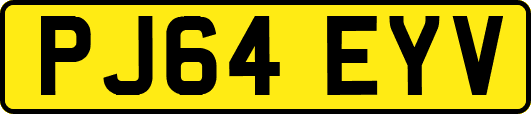 PJ64 EYV